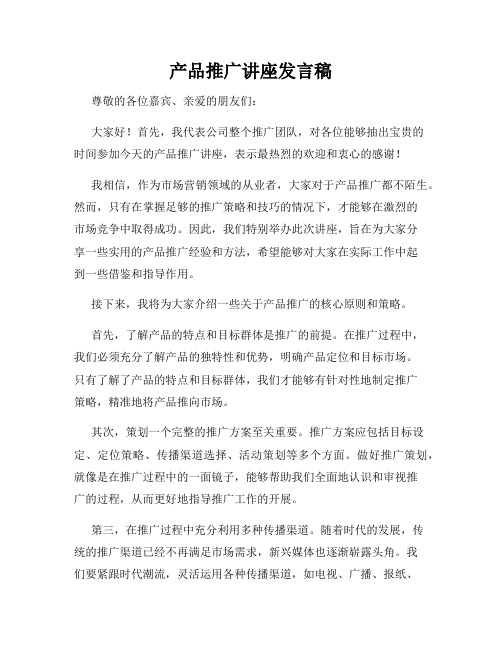 产品推广讲座发言稿

尊敬的各位嘉宾、亲爱的朋友们：

大家好！首先，我代表公司整个推广团队，对各位能够抽出宝贵的时间参加今天的产品推广讲座，表示最热烈的欢迎和衷心的感谢！

我相信，作为市场营销领域的从业者，大家对于产品推广都不陌生。然而，只有在掌握足够的推广策略和技巧的情况下，才能够在激烈的市场竞争中取得成功。因此，我们特别举办此次讲座，旨在为大家分享一些实用的产品推广经验和方法，希望能够对大家在实际工作中起到一些借鉴和指导作用。

接下来，我将为大家介绍一些关于产品推广的核心原则和策略。

首先，了解产品的特点和目标群体是推广的前提。在推广过程中，我们必须充分了解产品的独特性和优势，明确产品定位和目标市场。只有了解了产品的特点和目标群体，我们才能够有针对性地制定推广策略，精准地将产品推向市场。

其次，策划一个完整的推广方案至关重要。推广方案应包括目标设定、定位策略、传播渠道选择、活动策划等多个方面。做好推广策划，就像是在推广过程中的一面镜子，能够帮助我们全面地认识和审视推广的过程，从而更好地指导推广工作的开展。

第三，在推广过程中充分利用多种传播渠道。随着时代的发展，传统的推广渠道已经不再满足市场需求，新兴媒体也逐渐崭露头角。我们要紧跟时代潮流，灵活运用各种传播渠道，如电视、广播、报纸、